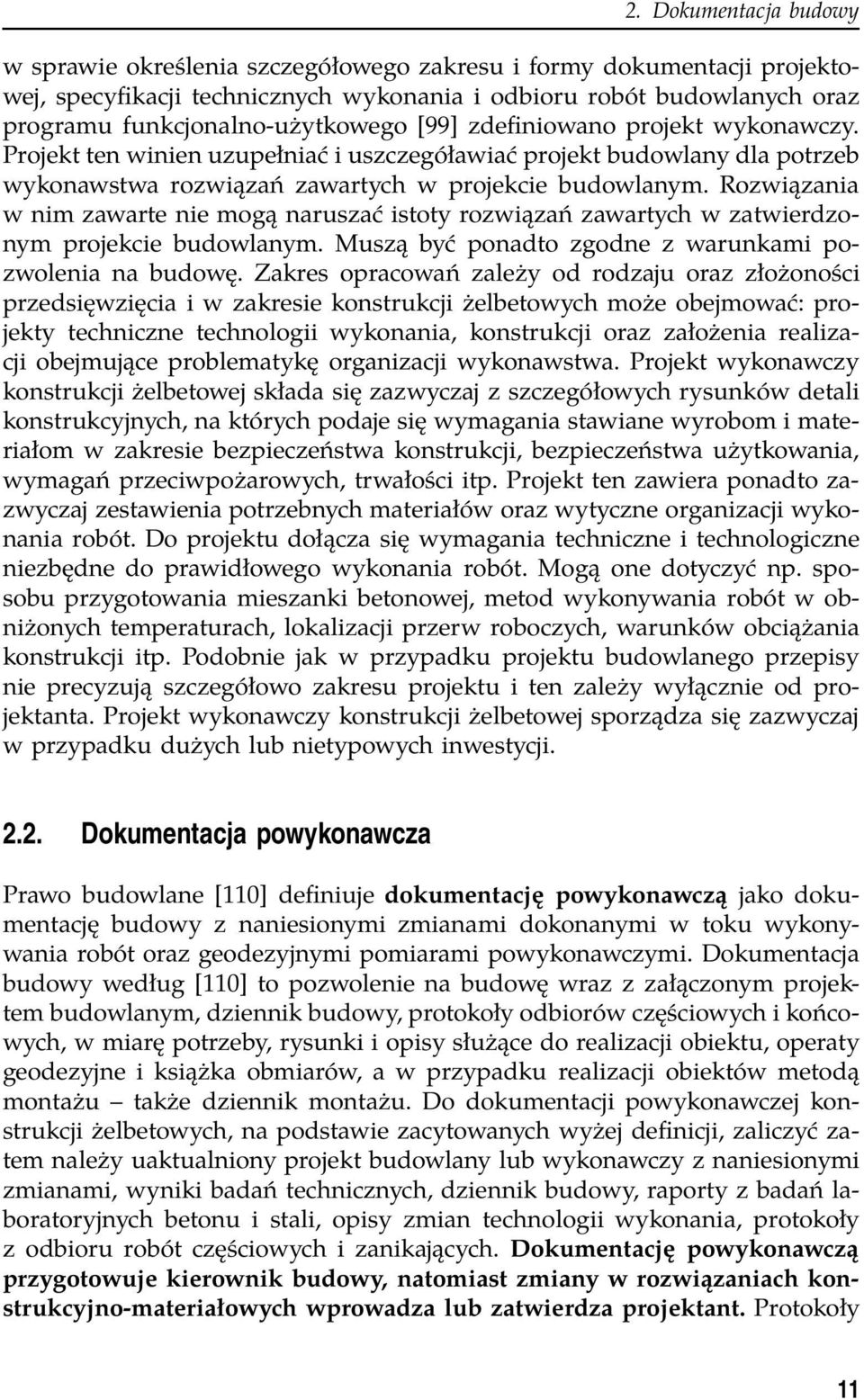 2. Dokumentacja budowy

w sprawie określenia szczegółowego zakresu i formy dokumentacji projektowej, specyfikacji technicznych wykonania i odbioru robót budowlanych oraz programu funkcjonalno-użytkowego [99] zdefiniowano projekt wykonawczy. Projekt ten winien uzupełniać i uszczegóławiać projekt budowlany dla potrzeb wykonawstwa rozwiązań zawartych w projekcie budowlanym. Rozwiązania w nim zawarte nie mogą naruszać istoty rozwiązań zawartych w zatwierdzonym projekcie budowlanym. Muszą być ponadto zgodne z warunkami pozwolenia na budowę. Zakres opracowań zależy od rodzaju oraz złożoności przedsięwzięcia i w zakresie konstrukcji żelbetowych może obejmować: projekty techniczne technologii wykonania, konstrukcji oraz założenia realizacji obejmujące problematykę organizacji wykonawstwa. Projekt wykonawczy konstrukcji żelbetowej składa się zazwyczaj z szczegółowych rysunków detali konstrukcyjnych, na których podaje się wymagania stawiane wyrobom i materiałom w zakresie bezpieczeństwa konstrukcji, bezpieczeństwa użytkowania, wymagań przeciwpożarowych, trwałości itp. Projekt ten zawiera ponadto zazwyczaj zestawienia potrzebnych materiałów oraz wytyczne organizacji wykonania robót. Do projektu dołącza się wymagania techniczne i technologiczne niezbędne do prawidłowego wykonania robót. Mogą one dotyczyć np. sposobu przygotowania mieszanki betonowej, metod wykonywania robót w obniżonych temperaturach, lokalizacji przerw roboczych, warunków obciążania konstrukcji itp. Podobnie jak w przypadku projektu budowlanego przepisy nie precyzują szczegółowo zakresu projektu i ten zależy wyłącznie od projektanta. Projekt wykonawczy konstrukcji żelbetowej sporządza się zazwyczaj w przypadku dużych lub nietypowych inwestycji.

2.2. Dokumentacja powykonawcza

Prawo budowlane [110] definiuje dokumentację powykonawczą jako dokumentację budowy z naniesionymi zmianami dokonanymi w toku wykonywania robót oraz geodezyjnymi pomiarami powykonawczymi. Dokumentacja budowy według [110] to pozwolenie na budowę wraz z załączonym projektem budowlanym, dziennik budowy, protokoły odbiorów częściowych i końcowych, w miarę potrzeby, rysunki i opisy służące do realizacji obiektu, operaty geodezyjne i książka obmiarów, a w przypadku realizacji obiektów metodą montażu – także dziennik montażu. Do dokumentacji powykonawczej konstrukcji żelbetowych, na podstawie zacytowanych wyżej definicji, zaliczyć zatem należy uaktualniony projekt budowlany lub wykonawczy z naniesionymi zmianami, wyniki badań technicznych, dziennik budowy, raporty z badań laboratoryjnych betonu i stali, opisy zmian technologii wykonania, protokoły z odbioru robót częściowych i zanikających. Dokumentację powykonawczą przygotowuje kierownik budowy, natomiast zmiany w rozwiązaniach konstrukcyjno-materiałowych wprowadza lub zatwierdza projektant. Protokoły

11